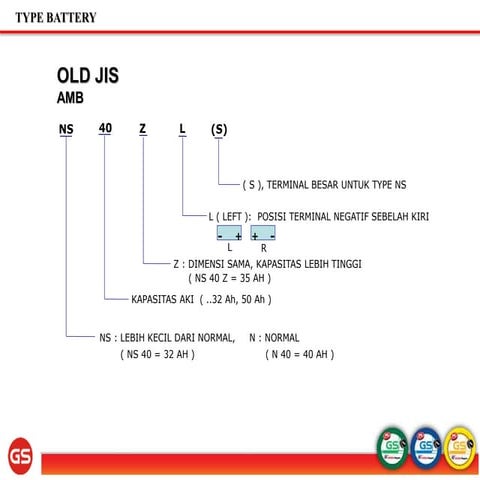 TYPE BATTERY

OLD JIS
AMB

NS 40 Z L (S)

( S ), TERMINAL BESAR UNTUK TYPE NS

L ( LEFT ): POSISI TERMINAL NEGATIF SEBELAH KIRI

- + + -
L R

Z : DIMENSI SAMA, KAPASITAS LEBIH TINGGI
( NS 40 Z = 35 AH )

KAPASITAS AKI ( ..32 Ah, 50 Ah )

NS : LEBIH KECIL DARI NORMAL, N : NORMAL
( NS 40 = 32 AH ) ( N 40 = 40 AH )

GS

GS GS GS